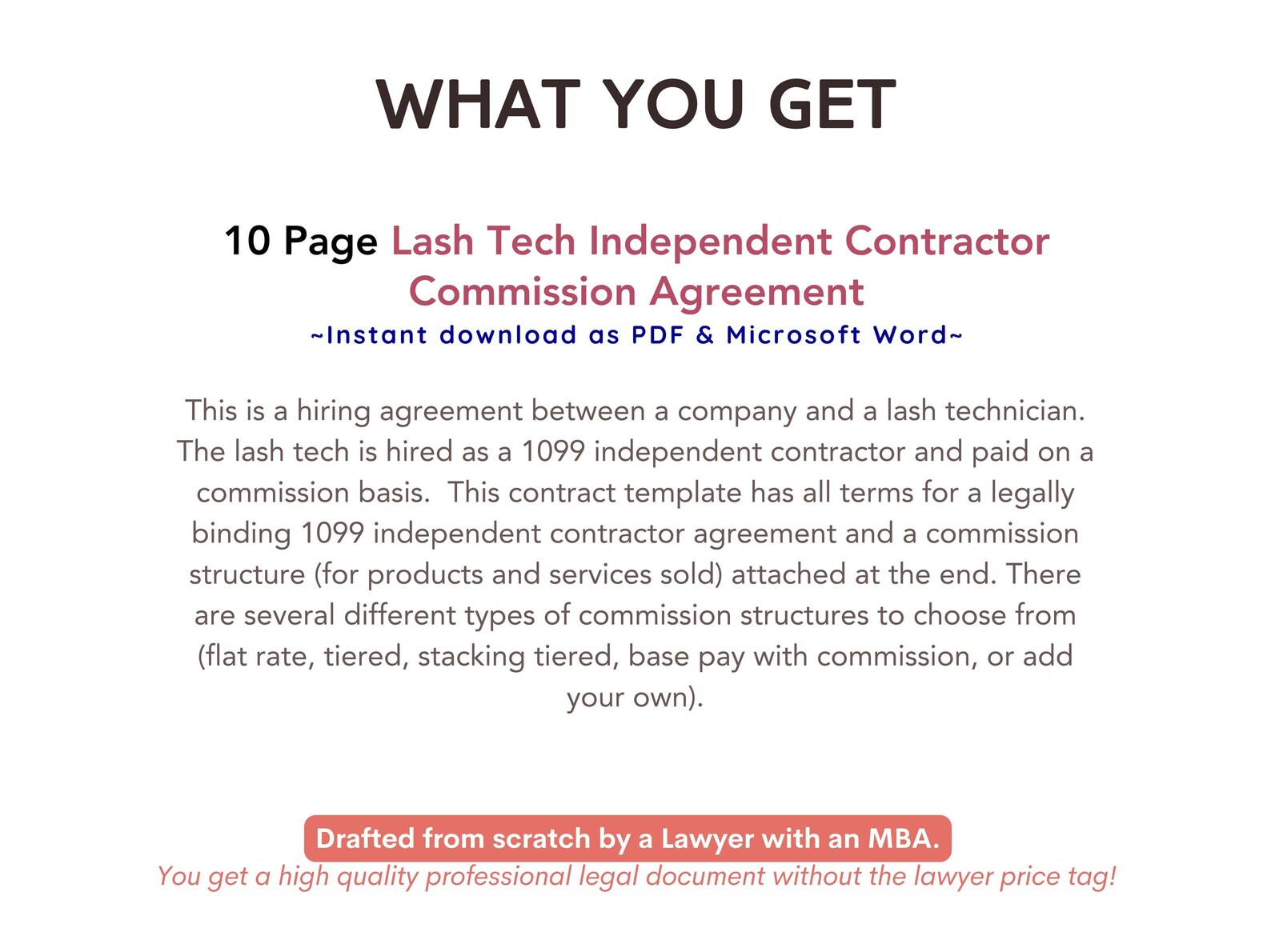 WHAT YOU GET

10 Page Lash Tech Independent Contractor Commission Agreement
~Instant download as PDF & Microsoft Word~

This is a hiring agreement between a company and a lash technician. The lash tech is hired as a 1099 independent contractor and paid on a commission basis. This contract template has all terms for a legally binding 1099 independent contractor agreement and a commission structure (for products and services sold) attached at the end. There are several different types of commission structures to choose from (flat rate, tiered, stacking tiered, base pay with commission, or add your own).

Drafted from scratch by a Lawyer with an MBA.
You get a high quality professional legal document without the lawyer price tag!